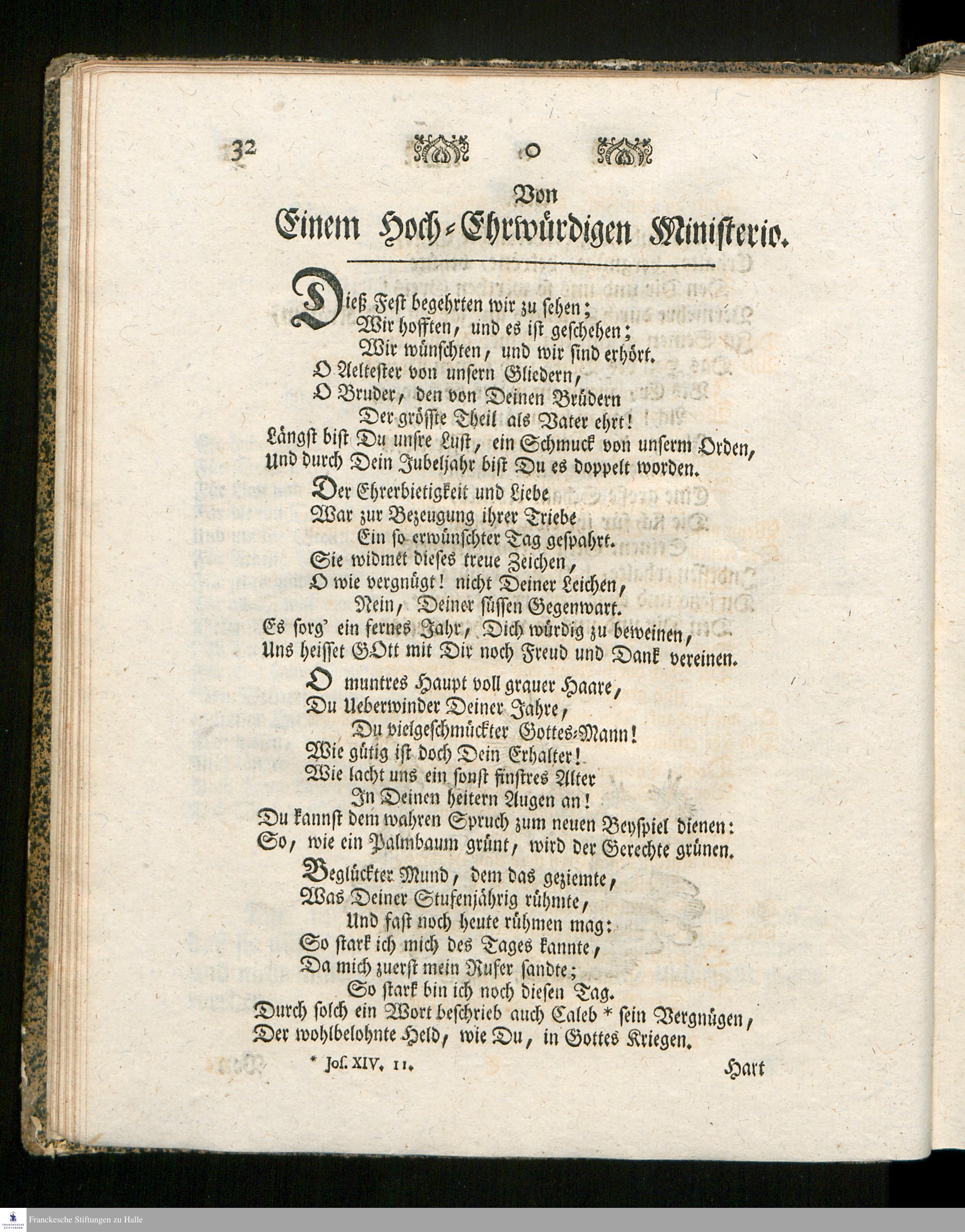 32 o

Von
Einem Hoch-Ehrwürdigen Ministerio.

Dieß Fest begehrten wir zu sehen;
Wir hofften, und es ist geschehen;
Wir wünschten, und wir sind erhört.
O Aeltester von unsern Gliedern,
O Bruder, den von Deinen Brüdern
Der größte Theil als Vater ehrt!
Längst bist Du unsre Lust, ein Schmuck von unserm Orden,
Und durch Dein Jubeljahr bist Du es doppelt worden.

Der Ehrerbietigkeit und Liebe
War zur Bezeugung ihrer Triebe
Ein so erwünschter Tag gespahrt.
Sie widmet dieses treue Zeichen,
O wie vergnügt! nicht Deiner Leichen,
Nein, Deiner süssen Gegenwart.
Es sorg' ein fernes Jahr, Dich würdig zu beweinen,
Uns heisset GOtt mit Dir noch Freud und Dank vereinen.

O muntres Haupt voll grauer Haare,
Du Ueberwinder Deiner Jahre,
Du vielgeschmückter Gottes-Mann!
Wie gütig ist doch Dein Erhalter!
Wie lacht uns ein sonst finstres Alter
In Deinen heitern Augen an!
Du kannst dem wahren Spruch zum neuen Beyspiel dienen:
So, wie ein Palmbaum grünt, wird der Gerechte grünen.

Beglückter Mund, dem das geziemte,
Was Deiner Stufenjährig rühmte,
Und fast noch heute rühmen mag:
So stark ich mich des Tages kannte,
Da mich zuerst mein Rufer sandte;
So stark bin ich noch diesen Tag.
Durch solch ein Wort beschrieb auch Caleb * sein Vergnügen,
Der wohlbelohnte Held, wie Du, in Gottes Kriegen.

* Jos. XIV. 11. Hart

Franckesche Stiftungen zu Halle